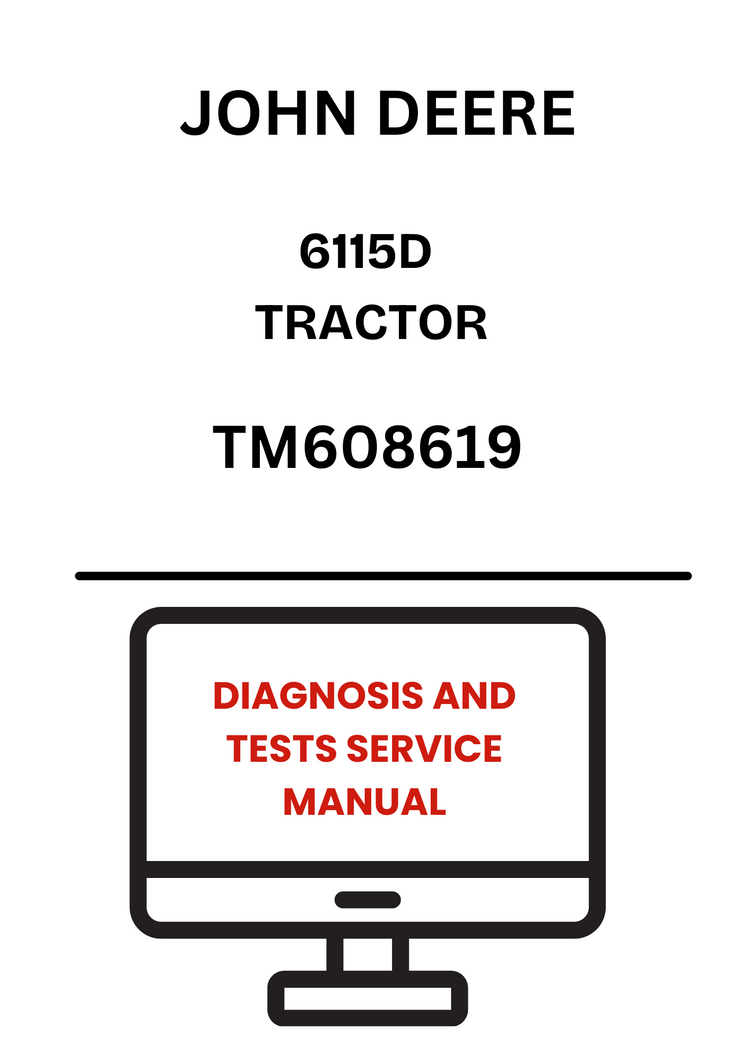 JOHN DEERE

6115D
TRACTOR

TM608619

DIAGNOSIS AND TESTS SERVICE MANUAL